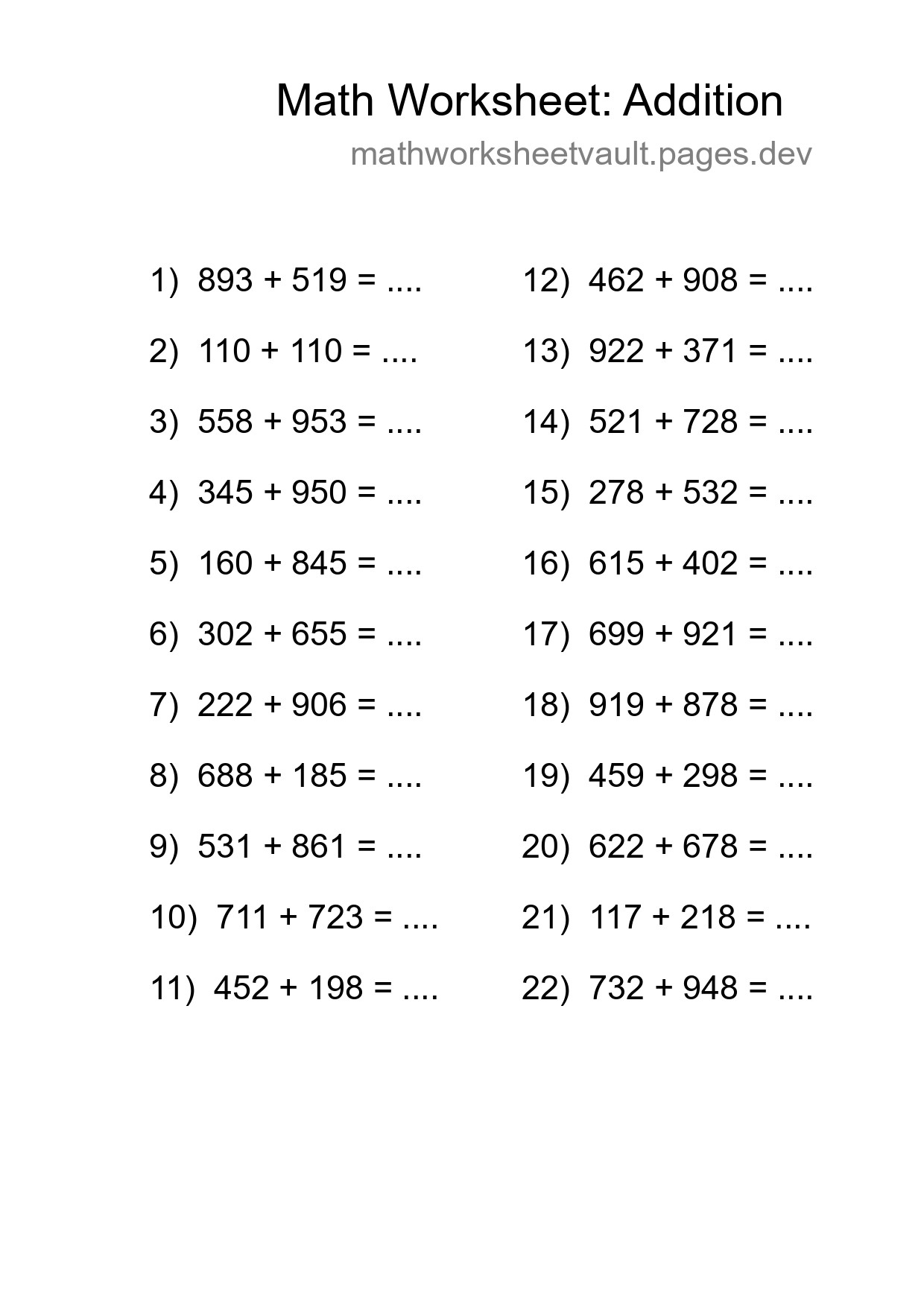 Math Worksheet: Addition

mathworksheetvault.pages.dev

1) $893 + 519 = ....$

2) $110 + 110 = ....$

3) $558 + 953 = ....$

4) $345 + 950 = ....$

5) $160 + 845 = ....$

6) $302 + 655 = ....$

7) $222 + 906 = ....$

8) $688 + 185 = ....$

9) $531 + 861 = ....$

10) $711 + 723 = ....$

11) $452 + 198 = ....$

12) $462 + 908 = ....$

13) $922 + 371 = ....$

14) $521 + 728 = ....$

15) $278 + 532 = ....$

16) $615 + 402 = ....$

17) $699 + 921 = ....$

18) $919 + 878 = ....$

19) $459 + 298 = ....$

20) $622 + 678 = ....$

21) $117 + 218 = ....$

22) $732 + 948 = ....$